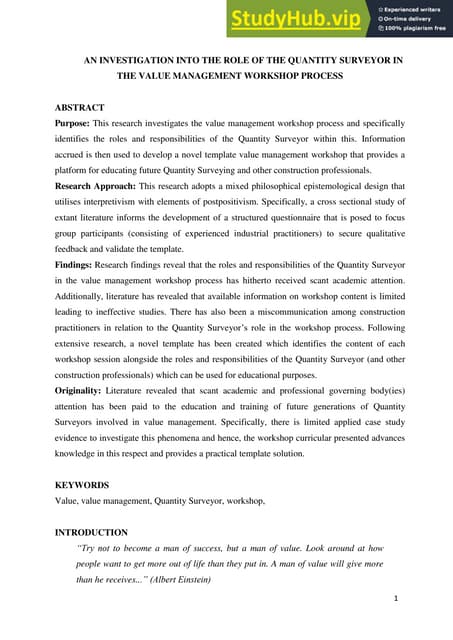 StudyHub.vip
Experienced writers
On-time delivery
100% plagiarism free

AN INVESTIGATION INTO THE ROLE OF THE QUANTITY SURVEYOR IN THE VALUE MANAGEMENT WORKSHOP PROCESS

ABSTRACT
Purpose: This research investigates the value management workshop process and specifically identifies the roles and responsibilities of the Quantity Surveyor within this. Information accrued is then used to develop a novel template value management workshop that provides a platform for educating future Quantity Surveying and other construction professionals.
Research Approach: This research adopts a mixed philosophical epistemological design that utilises interpretivism with elements of postpositivism. Specifically, a cross sectional study of extant literature informs the development of a structured questionnaire that is posed to focus group participants (consisting of experienced industrial practitioners) to secure qualitative feedback and validate the template.
Findings: Research findings reveal that the roles and responsibilities of the Quantity Surveyor in the value management workshop process has hitherto received scant academic attention. Additionally, literature has revealed that available information on workshop content is limited leading to ineffective studies. There has also been a miscommunication among construction practitioners in relation to the Quantity Surveyor's role in the workshop process. Following extensive research, a novel template has been created which identifies the content of each workshop session alongside the roles and responsibilities of the Quantity Surveyor (and other construction professionals) which can be used for educational purposes.
Originality: Literature revealed that scant academic and professional governing body(ies) attention has been paid to the education and training of future generations of Quantity Surveyors involved in value management. Specifically, there is limited applied case study evidence to investigate this phenomena and hence, the workshop curricular presented advances knowledge in this respect and provides a practical template solution.

KEYWORDS
Value, value management, Quantity Surveyor, workshop,

INTRODUCTION
"Try not to become a man of success, but a man of value. Look around at how people want to get more out of life than they put in. A man of value will give more than he receives..." (Albert Einstein)

1